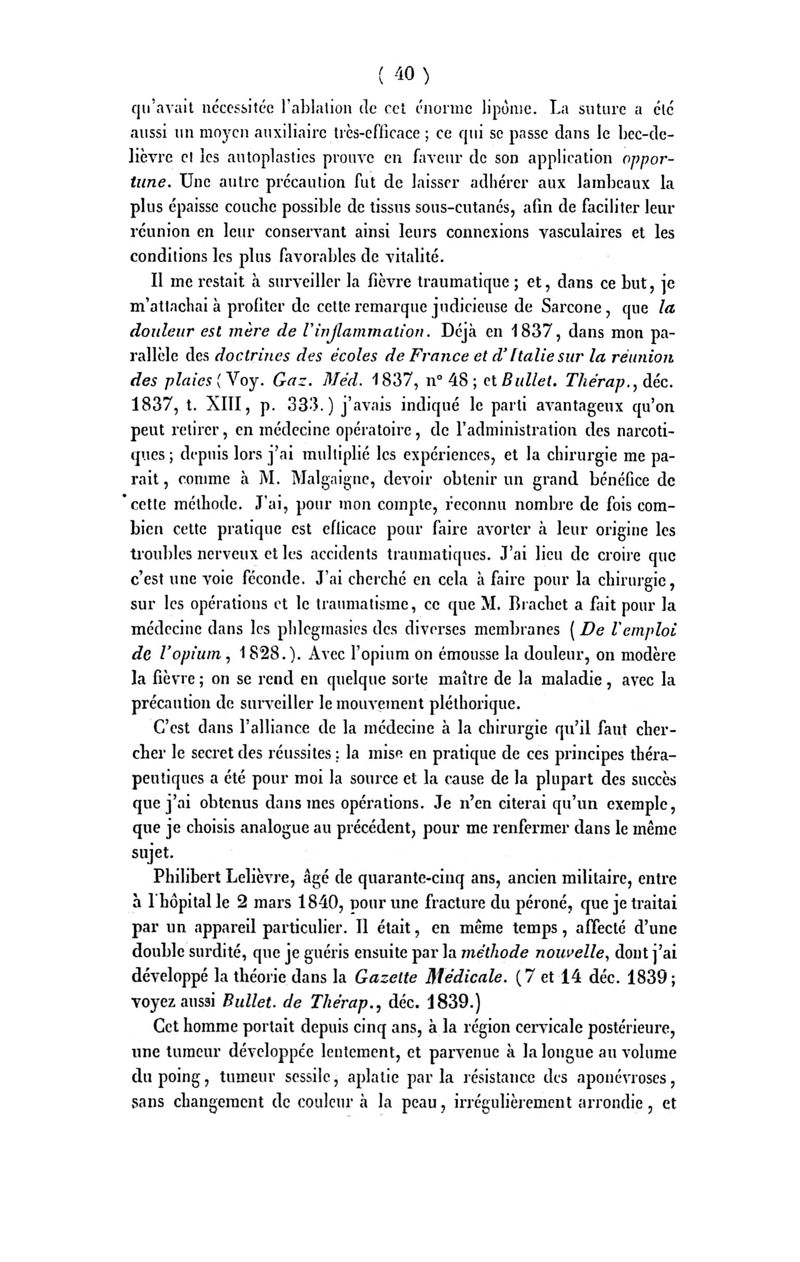 ( 40 )

qu'avait nécessitée l'ablation de cet énorme lipôme. La suture a été aussi un moyen auxiliaire très-efficace ; ce qui se passe dans le bec-de-lièvre et les autoplasties prouve en faveur de son application opportune. Une autre précaution fut de laisser adhérer aux lambeaux la plus épaisse couche possible de tissus sous-cutanés, afin de faciliter leur réunion en leur conservant ainsi leurs connexions vasculaires et les conditions les plus favorables de vitalité.

Il me restait à surveiller la fièvre traumatique ; et, dans ce but, je m'attachai à profiter de cette remarque judicieuse de Sarcone, que la douleur est mère de l'inflammation. Déjà en 1837, dans mon parallèle des doctrines des écoles de France et d'Italie sur la réunion des plaies (Voy. Gaz. Méd. 1837, n° 48 ; et Bullet. Thérap., déc. 1837, t. XIII, p. 333.) j'avais indiqué le parti avantageux qu'on peut retirer, en médecine opératoire, de l'administration des narcotiques ; depuis lors j'ai multiplié les expériences, et la chirurgie me parait, comme à M. Malgaigne, devoir obtenir un grand bénéfice de cette méthode. J'ai, pour mon compte, reconnu nombre de fois combien cette pratique est efficace pour faire avorter à leur origine les troubles nerveux et les accidents traumatiques. J'ai lieu de croire que c'est une voie féconde. J'ai cherché en cela à faire pour la chirurgie, sur les opérations et le traumatisme, ce que M. Brachet a fait pour la médecine dans les phlegmasies des diverses membranes (De l'emploi de l'opium, 1828.). Avec l'opium on émousse la douleur, on modère la fièvre ; on se rend en quelque sorte maître de la maladie, avec la précaution de surveiller le mouvement pléthorique.

C'est dans l'alliance de la médecine à la chirurgie qu'il faut chercher le secret des réussites ; la mise en pratique de ces principes thérapeutiques a été pour moi la source et la cause de la plupart des succès que j'ai obtenus dans mes opérations. Je n'en citerai qu'un exemple, que je choisis analogue au précédent, pour me renfermer dans le même sujet.

Philibert Lelièvre, âgé de quarante-cinq ans, ancien militaire, entre à l'hôpital le 2 mars 1840, pour une fracture du péroné, que je traitai par un appareil particulier. Il était, en même temps, affecté d'une double surdité, que je guéris ensuite par la méthode nouvelle, dont j'ai développé la théorie dans la Gazette Médicale. (7 et 14 déc. 1839 ; voyez aussi Bullet. de Thérap., déc. 1839.)

Cet homme portait depuis cinq ans, à la région cervicale postérieure, une tumeur développée lentement, et parvenue à la longue au volume du poing, tumeur sessile, aplatie par la résistance des aponévroses, sans changement de couleur à la peau, irrégulièrement arrondie, et